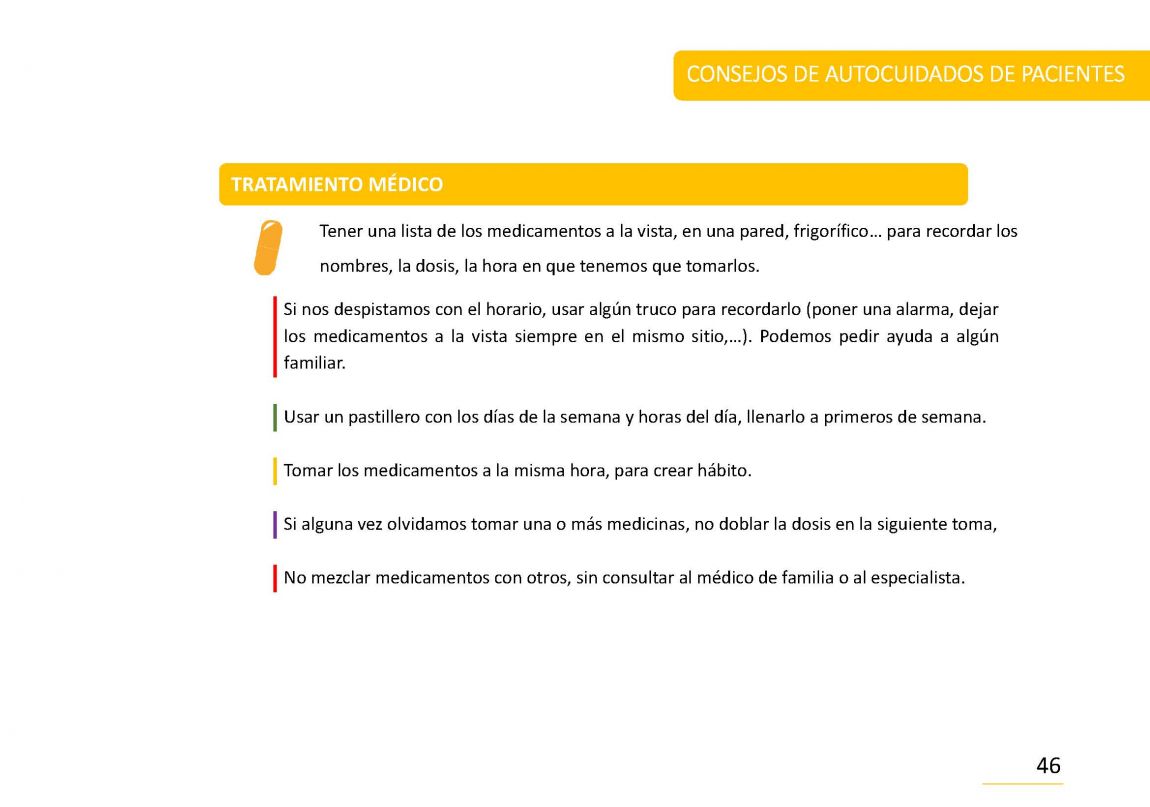 CONSEJOS DE AUTOCUIDADOS DE PACIENTES

TRATAMIENTO MÉDICO

Tener una lista de los medicamentos a la vista, en una pared, frigorífico… para recordar los nombres, la dosis, la hora en que tenemos que tomarlos.

Si nos despistamos con el horario, usar algún truco para recordarlo (poner una alarma, dejar los medicamentos a la vista siempre en el mismo sitio,…). Podemos pedir ayuda a algún familiar.

Usar un pastillero con los días de la semana y horas del día, llenarlo a primeros de semana.

Tomar los medicamentos a la misma hora, para crear hábito.

Si alguna vez olvidamos tomar una o más medicinas, no doblar la dosis en la siguiente toma,

No mezclar medicamentos con otros, sin consultar al médico de familia o al especialista.

46